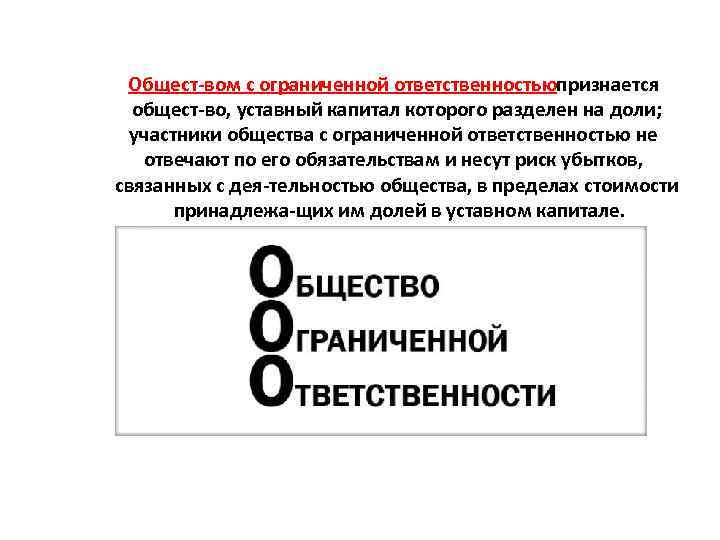 Общест-вом с ограниченной ответственностьюпризнается общест-во, уставный капитал которого разделен на доли; участники общества с ограниченной ответственностью не отвечают по его обязательствам и несут риск убытков, связанных с дея-тельностью общества, в пределах стоимости принадлежа-щих им долей в уставном капитале.

ОБЩЕСТВО
ОГРАНИЧЕННОЙ
ОТВЕТСТВЕННОСТИ